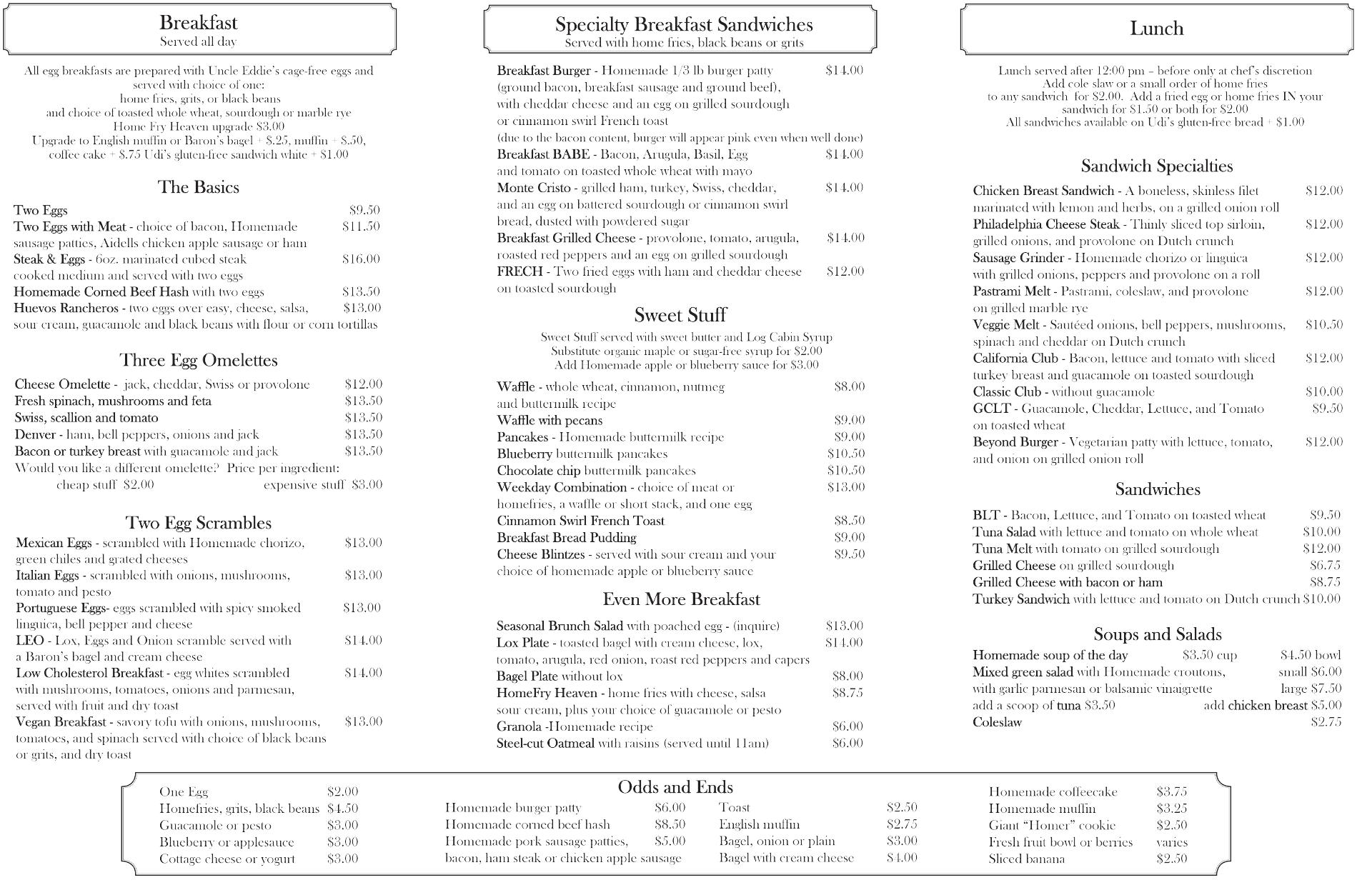 Breakfast
Served all day

All egg breakfasts are prepared with Uncle Eddie's cage-free eggs and served with choice of one:
home fries, grits, or black beans
and choice of toasted whole wheat, sourdough or marble rye
Home Fry Heaven upgrade $3.00
Upgrade to English muffin or Baron's bagel + $.25, muffin + $.50, coffee cake + $.75 Udi's gluten-free sandwich white + $1.00

The Basics

Two Eggs $9.50
Two Eggs with Meat - choice of bacon, Homemade sausage patties, Aidells chicken apple sausage or ham $11.50
Steak & Eggs - 6oz. marinated cubed steak cooked medium and served with two eggs $16.00
Homemade Corned Beef Hash with two eggs $13.50
Huevos Rancheros - two eggs over easy, cheese, salsa, sour cream, guacamole and black beans with flour or corn tortillas $13.00

Three Egg Omelettes

Cheese Omelette - jack, cheddar, Swiss or provolone $12.00
Fresh spinach, mushrooms and feta $13.50
Swiss, scallion and tomato $13.50
Denver - ham, bell peppers, onions and jack $13.50
Bacon or turkey breast with guacamole and jack $13.50
Would you like a different omelette? Price per ingredient:
cheap stuff $2.00 expensive stuff $3.00

Two Egg Scrambles

Mexican Eggs - scrambled with Homemade chorizo, green chiles and grated cheeses $13.00
Italian Eggs - scrambled with onions, mushrooms, tomato and pesto $13.00
Portuguese Eggs- eggs scrambled with spicy smoked linguica, bell pepper and cheese $13.00
LEO - Lox, Eggs and Onion scramble served with a Baron's bagel and cream cheese $14.00
Low Cholesterol Breakfast - egg whites scrambled with mushrooms, tomatoes, onions and parmesan, served with fruit and dry toast $14.00
Vegan Breakfast - savory tofu with onions, mushrooms, tomatoes, and spinach served with choice of black beans or grits, and dry toast $13.00

Specialty Breakfast Sandwiches
Served with home fries, black beans or grits

Breakfast Burger - Homemade 1/3 lb burger patty (ground bacon, breakfast sausage and ground beef), with cheddar cheese and an egg on grilled sourdough or cinnamon swirl French toast $14.00
(due to the bacon content, burger will appear pink even when well done)
Breakfast BABE - Bacon, Arugula, Basil, Egg and tomato on toasted whole wheat with mayo $14.00
Monte Cristo - grilled ham, turkey, Swiss, cheddar, and an egg on battered sourdough or cinnamon swirl bread, dusted with powdered sugar $14.00
Breakfast Grilled Cheese - provolone, tomato, arugula, roasted red peppers and an egg on grilled sourdough $14.00
FRECH - Two fried eggs with ham and cheddar cheese on toasted sourdough $12.00

Sweet Stuff

Sweet Stuff served with sweet butter and Log Cabin Syrup
Substitute organic maple or sugar-free syrup for $2.00
Add Homemade apple or blueberry sauce for $3.00

Waffle - whole wheat, cinnamon, nutmeg and buttermilk recipe $8.00
Waffle with pecans $9.00
Pancakes - Homemade buttermilk recipe $9.00
Blueberry buttermilk pancakes $10.50
Chocolate chip buttermilk pancakes $10.50
Weekday Combination - choice of meat or homefries, a waffle or short stack, and one egg $13.00
Cinnamon Swirl French Toast $8.50
Breakfast Bread Pudding $9.00
Cheese Blintzes - served with sour cream and your choice of homemade apple or blueberry sauce $9.50

Even More Breakfast

Seasonal Brunch Salad with poached egg - (inquire) $13.00
Lox Plate - toasted bagel with cream cheese, lox, tomato, arugula, red onion, roast red peppers and capers $14.00
Bagel Plate without lox $8.00
HomeFry Heaven - home fries with cheese, salsa sour cream, plus your choice of guacamole or pesto $8.75
Granola -Homemade recipe $6.00
Steel-cut Oatmeal with raisins (served until 11am) $6.00

Lunch

Lunch served after 12:00 pm – before only at chef's discretion
Add cole slaw or a small order of home fries to any sandwich for $2.00. Add a fried egg or home fries IN your sandwich for $1.50 or both for $2.00
All sandwiches available on Udi's gluten-free bread + $1.00

Sandwich Specialties

Chicken Breast Sandwich - A boneless, skinless filet marinated with lemon and herbs, on a grilled onion roll $12.00
Philadelphia Cheese Steak - Thinly sliced top sirloin, grilled onions, and provolone on Dutch crunch $12.00
Sausage Grinder - Homemade chorizo or linguica with grilled onions, peppers and provolone on a roll $12.00
Pastrami Melt - Pastrami, coleslaw, and provolone on grilled marble rye $12.00
Veggie Melt - Sautéed onions, bell peppers, mushrooms, spinach and cheddar on Dutch crunch $10.50
California Club - Bacon, lettuce and tomato with sliced turkey breast and guacamole on toasted sourdough $12.00
Classic Club - without guacamole $10.00
GCLT - Guacamole, Cheddar, Lettuce, and Tomato on toasted wheat $9.50
Beyond Burger - Vegetarian patty with lettuce, tomato, and onion on grilled onion roll $12.00

Sandwiches

BLT - Bacon, Lettuce, and Tomato on toasted wheat $9.50
Tuna Salad with lettuce and tomato on whole wheat $10.00
Tuna Melt with tomato on grilled sourdough $12.00
Grilled Cheese on grilled sourdough $6.75
Grilled Cheese with bacon or ham $8.75
Turkey Sandwich with lettuce and tomato on Dutch crunch $10.00

Soups and Salads

Homemade soup of the day $3.50 cup $4.50 bowl
Mixed green salad with Homemade croutons, with garlic parmesan or balsamic vinaigrette small $6.00 large $7.50
add a scoop of tuna $3.50 add chicken breast $5.00
Coleslaw $2.75

Odds and Ends

One Egg $2.00
Homefries, grits, black beans $4.50
Guacamole or pesto $3.00
Blueberry or applesauce $3.00
Cottage cheese or yogurt $3.00

Homemade burger patty $6.00
Homemade corned beef hash $8.50
Homemade pork sausage patties, bacon, ham steak or chicken apple sausage $5.00

Toast $2.50
English muffin $2.75
Bagel, onion or plain $3.00
Bagel with cream cheese $4.00

Homemade coffeecake $3.75
Homemade muffin $3.25
Giant "Homer" cookie $2.50
Fresh fruit bowl or berries varies
Sliced banana $2.50